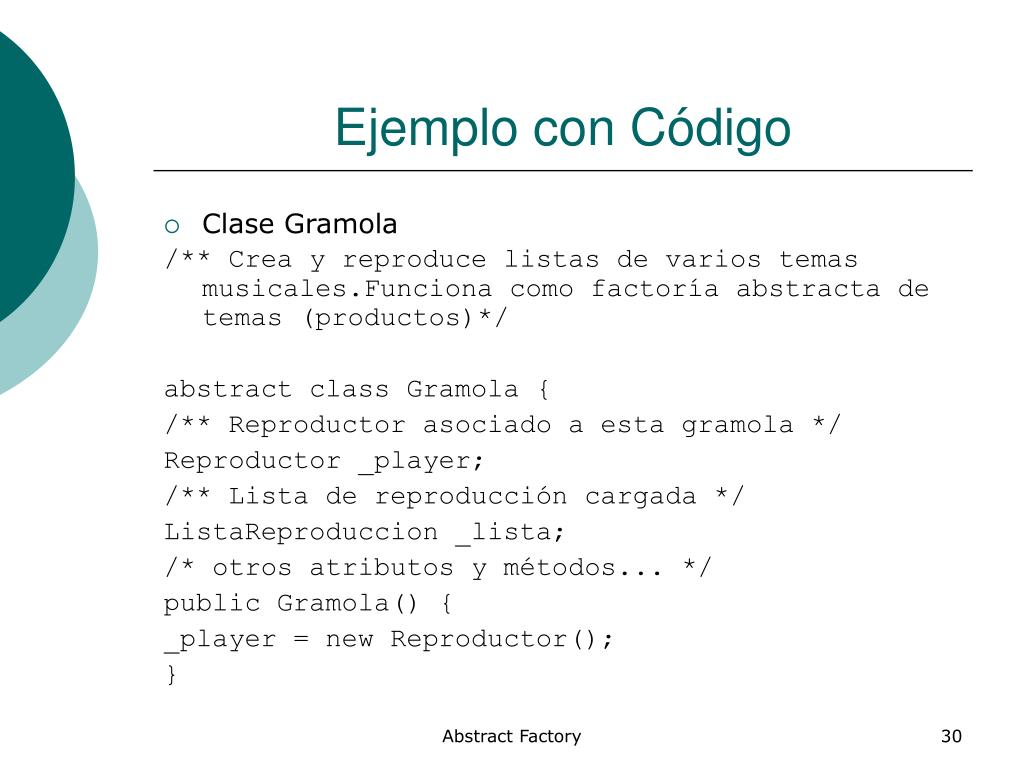 Ejemplo con Código

Clase Gramola

/** Crea y reproduce listas de varios temas musicales.Funciona como factoría abstracta de temas (productos)*/

abstract class Gramola {
/** Reproductor asociado a esta gramola */
Reproductor _player;
/** Lista de reproducción cargada */
ListaReproduccion _lista;
/* otros atributos y métodos... */
public Gramola() {
_player = new Reproductor();
}

Abstract Factory

30